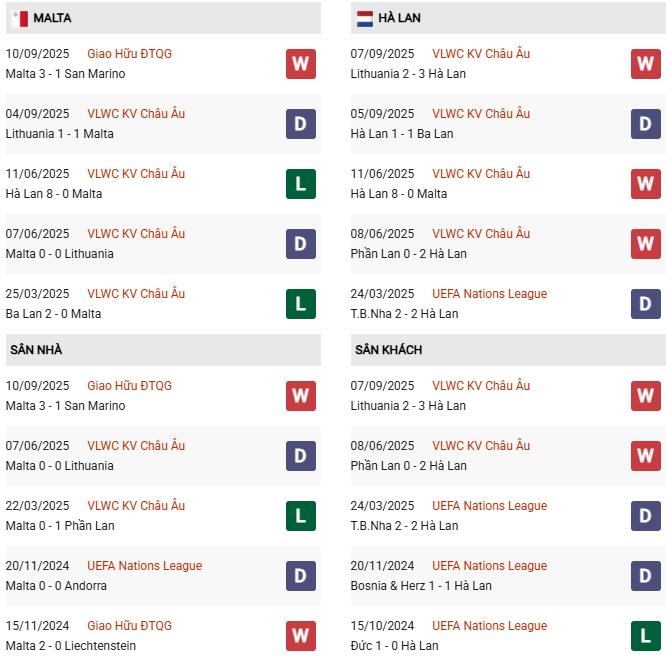 MALTA

10/09/2025 Giao Hữu ĐTQG
Malta 3 - 1 San Marino
W

04/09/2025 VLWC KV Châu Âu
Lithuania 1 - 1 Malta
D

11/06/2025 VLWC KV Châu Âu
Hà Lan 8 - 0 Malta
L

07/06/2025 VLWC KV Châu Âu
Malta 0 - 0 Lithuania
D

25/03/2025 VLWC KV Châu Âu
Ba Lan 2 - 0 Malta
L

SÂN NHÀ

10/09/2025 Giao Hữu ĐTQG
Malta 3 - 1 San Marino
W

07/06/2025 VLWC KV Châu Âu
Malta 0 - 0 Lithuania
D

22/03/2025 VLWC KV Châu Âu
Malta 0 - 1 Phần Lan
L

20/11/2024 UEFA Nations League
Malta 0 - 0 Andorra
D

15/11/2024 Giao Hữu ĐTQG
Malta 2 - 0 Liechtenstein
W

HÀ LAN

07/09/2025 VLWC KV Châu Âu
Lithuania 2 - 3 Hà Lan
W

05/09/2025 VLWC KV Châu Âu
Hà Lan 1 - 1 Ba Lan
D

11/06/2025 VLWC KV Châu Âu
Hà Lan 8 - 0 Malta
W

08/06/2025 VLWC KV Châu Âu
Phần Lan 0 - 2 Hà Lan
W

24/03/2025 UEFA Nations League
T.B.Nha 2 - 2 Hà Lan
D

SÂN KHÁCH

07/09/2025 VLWC KV Châu Âu
Lithuania 2 - 3 Hà Lan
W

08/06/2025 VLWC KV Châu Âu
Phần Lan 0 - 2 Hà Lan
W

24/03/2025 UEFA Nations League
T.B.Nha 2 - 2 Hà Lan
D

20/11/2024 UEFA Nations League
Bosnia & Herz 1 - 1 Hà Lan
D

15/10/2024 UEFA Nations League
Đức 1 - 0 Hà Lan
L